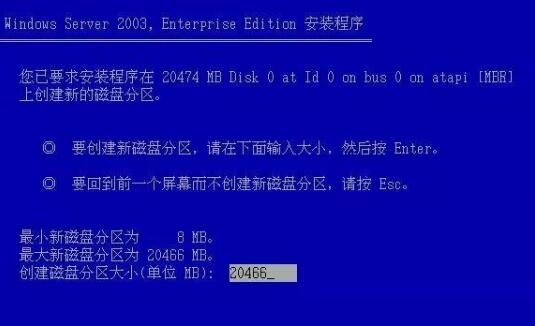 Windows Server 2003, Enterprise Edition 安装程序

您已要求安装程序在 20474 MB Disk 0 at Id 0 on bus 0 on atapi [MBR] 上创建新的磁盘分区。

◎ 要创建新磁盘分区，请在下面输入大小，然后按 Enter。

◎ 要回到前一个屏幕而不创建新磁盘分区，请按 Esc。

最小新磁盘分区为 8 MB。
最大新磁盘分区为 20466 MB。
创建磁盘分区大小(单位 MB): 20466_